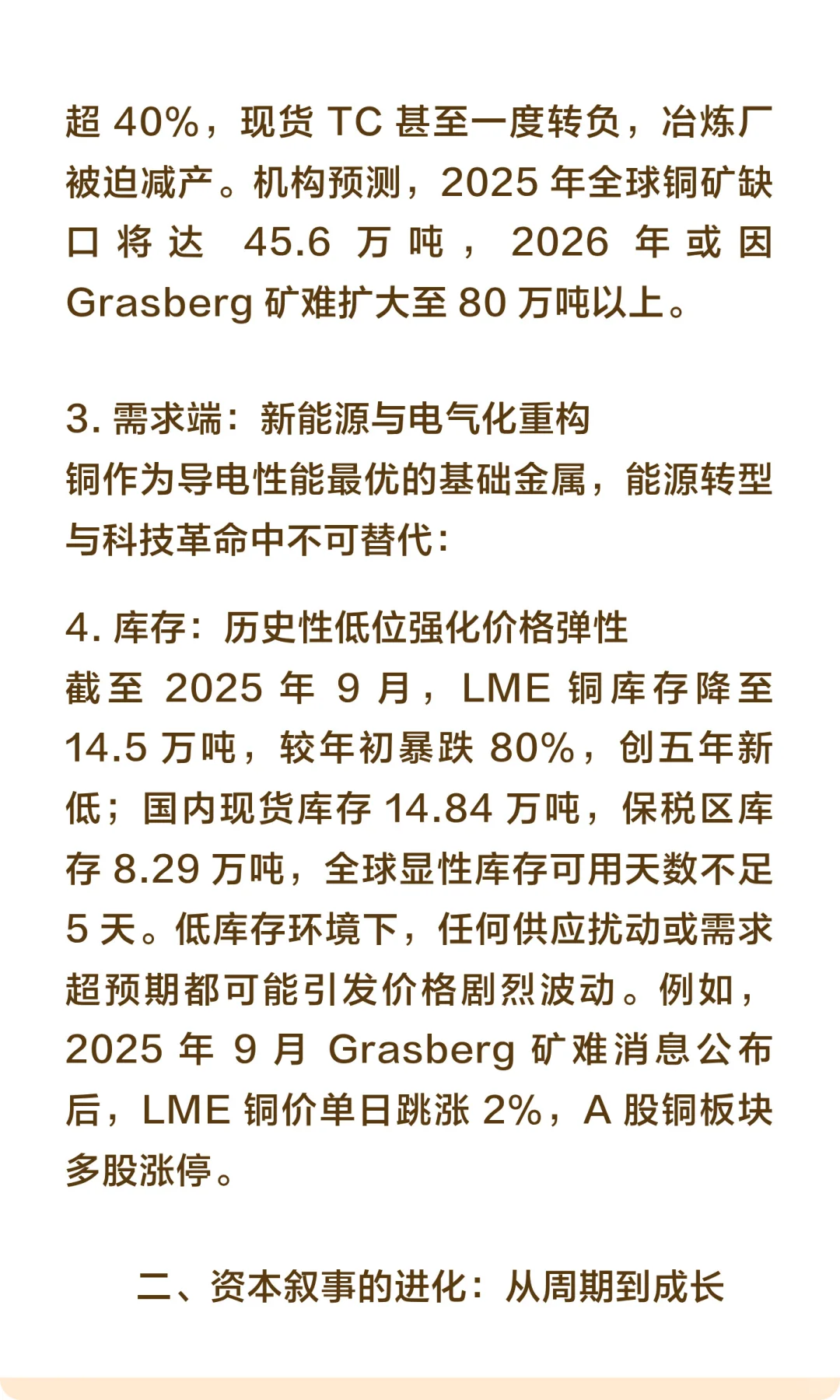 超 40%，现货 TC 甚至一度转负，冶炼厂被迫减产。机构预测，2025 年全球铜矿缺口将达 45.6 万吨，2026 年或因 Grasberg 矿难扩大至 80 万吨以上。

3. 需求端：新能源与电气化重构
铜作为导电性能最优的基础金属，能源转型与科技革命中不可替代：

4. 库存：历史性低位强化价格弹性
截至 2025 年 9 月，LME 铜库存降至 14.5 万吨，较年初暴跌 80%，创五年新低；国内现货库存 14.84 万吨，保税区库存 8.29 万吨，全球显性库存可用天数不足 5 天。低库存环境下，任何供应扰动或需求超预期都可能引发价格剧烈波动。例如，2025 年 9 月 Grasberg 矿难消息公布后，LME 铜价单日跳涨 2%，A 股铜板块多股涨停。

二、资本叙事的进化：从周期到成长